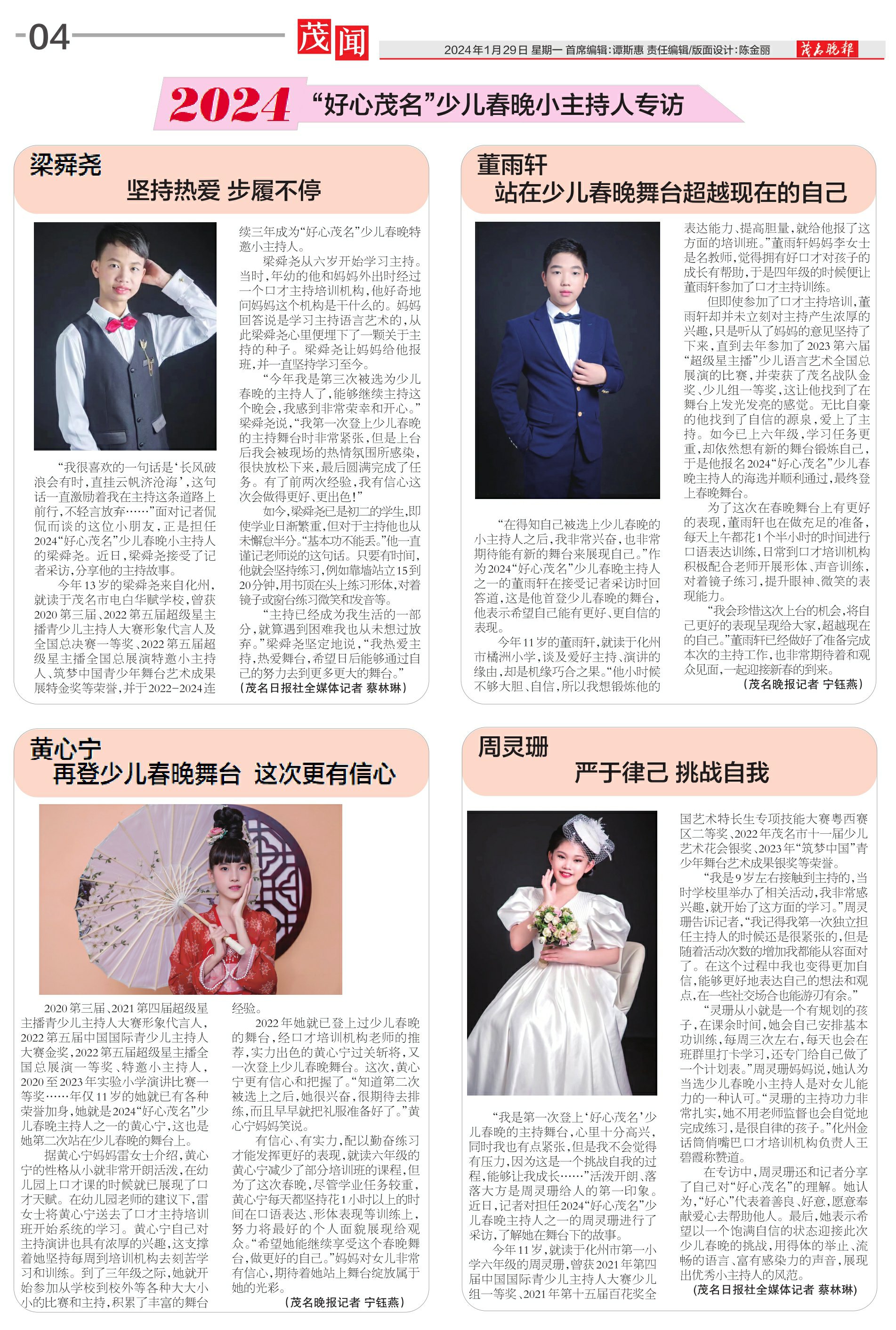 04

茂闻

2024年1月29日 星期一 首席编辑:谭斯惠 责任编辑/版面设计:陈金丽

茂名晚报

2024 “好心茂名”少儿春晚小主持人专访

梁舜尧
坚持热爱 步履不停

“我很喜欢的一句话是‘长风破浪会有时,直挂云帆济沧海’,这句话一直激励着我在主持这条道路上前行,不轻言放弃……”面对记者侃侃而谈的这位小朋友,正是担任2024“好心茂名”少儿春晚小主持人的梁舜尧。近日,梁舜尧接受了记者采访,分享他的主持故事。

今年13岁的梁舜尧来自化州,就读于茂名市电白华赋学校,曾获2020第三届、2022第五届超级星主播青少儿主持人大赛形象代言人及全国总决赛一等奖、2022第五届超级星主播全国总展演特邀小主持人、筑梦中国青少年舞台艺术成果展特金奖等荣誉,并于2022-2024连续三年成为“好心茂名”少儿春晚特邀小主持人。

梁舜尧从六岁开始学习主持。当时,年幼的他和妈妈外出时经过一个口才主持培训机构,他好奇地问妈妈这个机构是干什么的。妈妈回答说是学习主持语言艺术的,从此梁舜尧心里便埋下了一颗关于主持的种子。梁舜尧让妈妈给他报班,并一直坚持学习至今。

“今年我是第三次被选为少儿春晚的主持人了,能够继续主持这个晚会,我感到非常荣幸和开心。”梁舜尧说,“我第一次登上少儿春晚的主持舞台时非常紧张,但是上台后我会被现场的热情氛围所感染,很快放松下来,最后圆满完成了任务。有了前两次经验,我有信心这次会做得更好、更出色!”

如今,梁舜尧已是初二的学生,即使学业日渐繁重,但对于主持他也从未懈怠半分。“基本功不能丢。”他一直谨记老师说的这句话。只要有时间,他就会坚持练习,例如靠墙站立15到20分钟,用书顶在头上练习形体,对着镜子或窗台练习微笑和发音等。

“主持已经成为我生活的一部分,就算遇到困难我也从未想过放弃。”梁舜尧坚定地说,“我热爱主持,热爱舞台,希望日后能够通过自己的努力去到更多更大的舞台。”

(茂名日报社全媒体记者 蔡林琳)

董雨轩
站在少儿春晚舞台超越现在的自己

“在得知自己被选上少儿春晚的小主持人之后,我非常兴奋,也非常期待能有新的舞台来展现自己。”作为2024“好心茂名”少儿春晚主持人之一的董雨轩在接受记者采访时回答道,这是他首登少儿春晚的舞台,他表示希望自己能有更好、更自信的表现。

今年11岁的董雨轩,就读于化州市橘洲小学,谈及爱好主持、演讲的缘由,却是机缘巧合之果。“他小时候不够大胆、自信,所以我想锻炼他的表达能力、提高胆量,就给他报了这方面的培训班。”董雨轩妈妈李女士是名教师,觉得拥有好口才对孩子的成长有帮助,于是四年级的时候便让董雨轩参加了口才主持训练。

但即使参加了口才主持培训,董雨轩却并未立刻对主持产生浓厚的兴趣,只是听从了妈妈的意见坚持了下来,直到去年参加了2023第六届“超级星主播”少儿语言艺术全国总展演的比赛,并荣获了茂名战队金奖、少儿组一等奖,这让他找到了在舞台上发光发亮的感觉。无比自豪的他找到了自信的源泉,爱上了主持。如今已上六年级,学习任务更重,却依然想有新的舞台锻炼自己,于是他报名2024“好心茂名”少儿春晚主持人的海选并顺利通过,最终登上春晚舞台。

为了这次在春晚舞台上有更好的表现,董雨轩也在做充足的准备,每天上午都花1个半小时的时间进行口语表达训练,日常到口才培训机构积极配合老师开展形体、声音训练,对着镜子练习,提升眼神、微笑的表现能力。

“我会珍惜这次上台的机会,将自己更好的表现呈现给大家,超越现在的自己。”董雨轩已经做好了准备完成本次的主持工作,也非常期待着和观众见面,一起迎接新春的到来。

(茂名晚报记者 宁钰燕)

黄心宁
再登少儿春晚舞台 这次更有信心

2020第三届、2021第四届超级星主播青少儿主持人大赛形象代言人,2022第五届中国国际青少儿主持人大赛金奖,2022第五届超级星主播全国总展演一等奖、特邀小主持人,2020至2023年实验小学演讲比赛一等奖……年仅11岁的她就已有各种荣誉加身,她就是2024“好心茂名”少儿春晚主持人之一的黄心宁,这也是她第二次站在少儿春晚的舞台上。

据黄心宁妈妈雷女士介绍,黄心宁的性格从小就非常开朗活泼,在幼儿园上口才课的时候就已展现了口才天赋。在幼儿园老师的建议下,雷女士将黄心宁送去了口才主持培训班开始系统的学习。黄心宁自己对主持演讲也具有浓厚的兴趣,这支撑着她坚持每周到培训机构去刻苦学习和训练。到了三年级之际,她就开始参加从学校到校外等各种大大小小的比赛和主持,积累了丰富的舞台经验。

2022年她就已登上过少儿春晚的舞台,经口才培训机构老师的推荐,实力出色的黄心宁过关斩将,又一次登上少儿春晚舞台。这次,黄心宁更有信心和把握了。“知道第二次被选上之后,她很兴奋,很期待去排练,而且早早就把礼服准备好了。”黄心宁妈妈笑说。

有信心、有实力,配以勤奋练习才能发挥更好的表现,就读六年级的黄心宁减少了部分培训班的课程,但为了这次春晚,尽管学业任务较重,黄心宁每天都坚持花1小时以上的时间在口语表达、形体表现等训练上,努力将最好的个人面貌展现给观众。“希望她能继续享受这个春晚舞台,做更好的自己。”妈妈对女儿非常有信心,期待着她站上舞台绽放属于她的光彩。

(茂名晚报记者 宁钰燕)

周灵珊
严于律己 挑战自我

“我是第一次登上‘好心茂名’少儿春晚的主持舞台,心里十分高兴,同时我也有点紧张,但是我不会觉得有压力,因为这是一个挑战自我的过程,能够让我成长……”活泼开朗、落落大方是周灵珊给人的第一印象。近日,记者对担任2024“好心茂名”少儿春晚主持人之一的周灵珊进行了采访,了解她在舞台下的故事。

今年11岁,就读于化州市第一小学六年级的周灵珊,曾获2021年第四届中国国际青少儿主持人大赛少儿组一等奖、2021年第十五届百花奖全国艺术特长生专项技能大赛粤西赛区二等奖、2022年茂名市十一届少儿艺术花会银奖、2023年“筑梦中国”青少年舞台艺术成果银奖等荣誉。

“我是9岁左右接触到主持的,当时学校里举办了相关活动,我非常感兴趣,就开始了这方面的学习。”周灵珊告诉记者,“我记得我第一次独立担任主持人的时候还是很紧张的,但是随着活动次数的增加我都能从容面对了。在这个过程中我也变得更加自信,能够更好地表达自己的想法和观点,在一些社交场合也能游刃有余。”

“灵珊从小就是一个有规划的孩子,在课余时间,她会自己安排基本功训练,每周三次左右,每天也会在班群里打卡学习,还专门给自己做了一个计划表。”周灵珊妈妈说,她认为当选少儿春晚小主持人是对女儿能力的一种认可。“灵珊的主持功力非常扎实,她不用老师监督也会自觉地完成练习,是很自律的孩子。”化州金话筒俏嘴巴口才培训机构负责人王碧霞称赞道。

在专访中,周灵珊还和记者分享了自己对“好心茂名”的理解。她认为,“好心”代表着善良、好意,愿意奉献爱心去帮助他人。最后,她表示希望以一个饱满自信的状态迎接此次少儿春晚的挑战,用得体的举止、流畅的语言、富有感染力的声音,展现出优秀小主持人的风范。

(茂名日报社全媒体记者 蔡林琳)